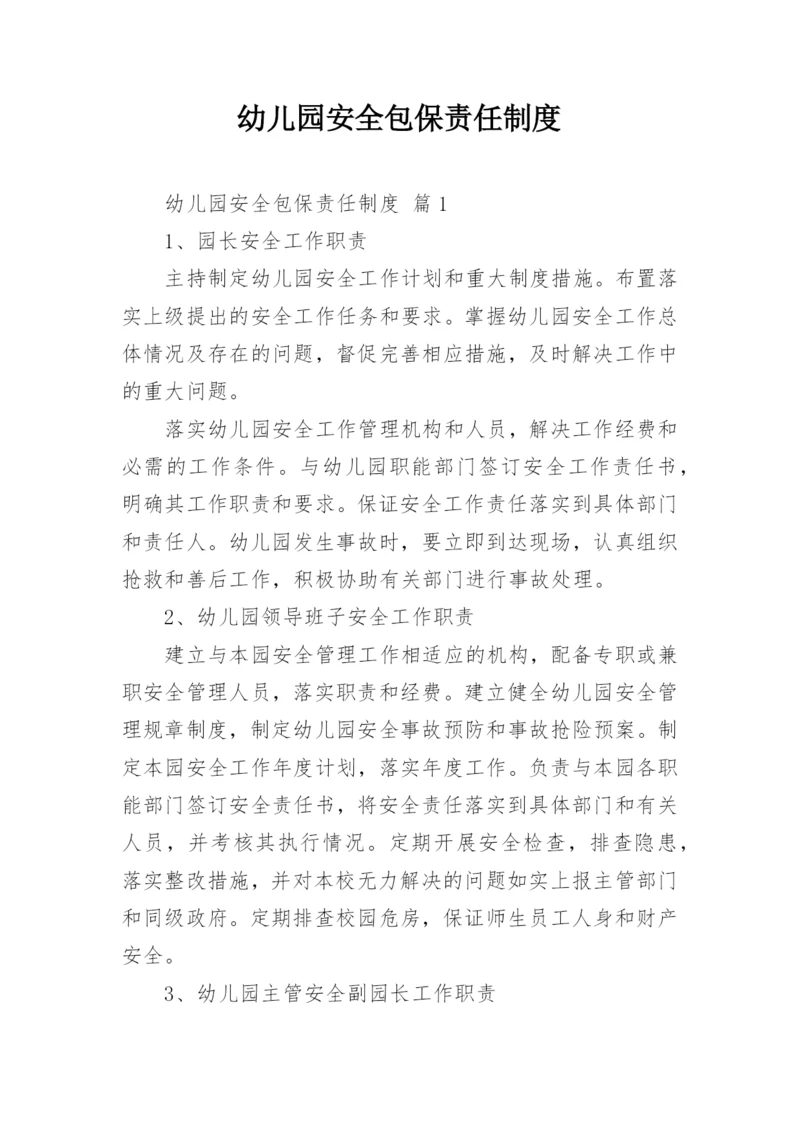 幼儿园安全包保责任制度

幼儿园安全包保责任制度 篇1

1、园长安全工作职责

主持制定幼儿园安全工作计划和重大制度措施。布置落实上级提出的安全工作任务和要求。掌握幼儿园安全工作总体情况及存在的问题，督促完善相应措施，及时解决工作中的重大问题。

落实幼儿园安全工作管理机构和人员，解决工作经费和必需的工作条件。与幼儿园职能部门签订安全工作责任书，明确其工作职责和要求。保证安全工作责任落实到具体部门和责任人。幼儿园发生事故时，要立即到达现场，认真组织抢救和善后工作，积极协助有关部门进行事故处理。

2、幼儿园领导班子安全工作职责

建立与本园安全管理工作相适应的机构，配备专职或兼职安全管理人员，落实职责和经费。建立健全幼儿园安全管理规章制度，制定幼儿园安全事故预防和事故抢险预案。制定本园安全工作年度计划，落实年度工作。负责与本园各职能部门签订安全责任书，将安全责任落实到具体部门和有关人员，并考核其执行情况。定期开展安全检查，排查隐患，落实整改措施，并对本校无力解决的问题如实上报主管部门和同级政府。定期排查校园危房，保证师生员工人身和财产安全。

3、幼儿园主管安全副园长工作职责